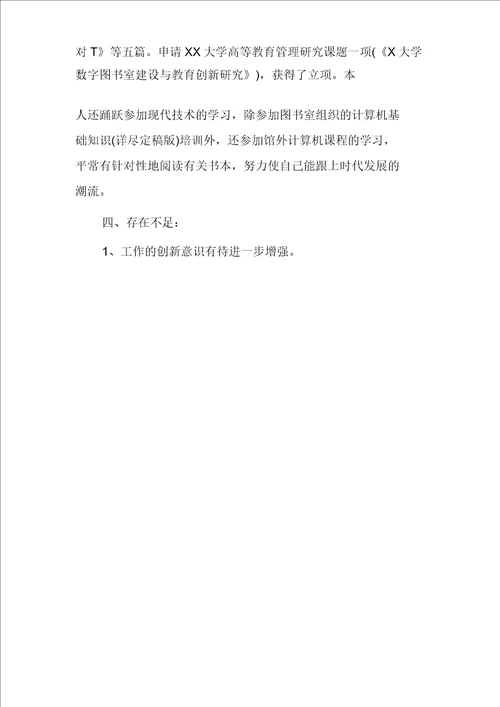 对 T》等五篇。申请 XX 大学高等教育管理研究课题一项(《X 大学数字图书室建设与教育创新研究》)，获得了立项。本

人还踊跃参加现代技术的学习，除参加图书室组织的计算机基础知识(详尽定稿版)培训外，还参加馆外计算机课程的学习，平常有针对性地阅读有关书本，努力使自己能跟上时代发展的潮流。

四、存在不足：

1、工作的创新意识有待进一步增强。